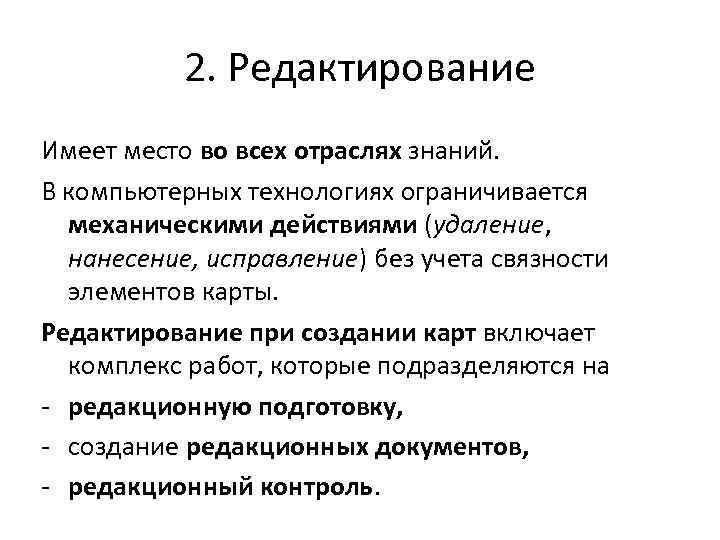 2. Редактирование

Имеет место во всех отраслях знаний.

В компьютерных технологиях ограничивается механическими действиями (удаление, нанесение, исправление) без учета связности элементов карты.

Редактирование при создании карт включает комплекс работ, которые подразделяются на

- редакционную подготовку,
- создание редакционных документов,
- редакционный контроль.